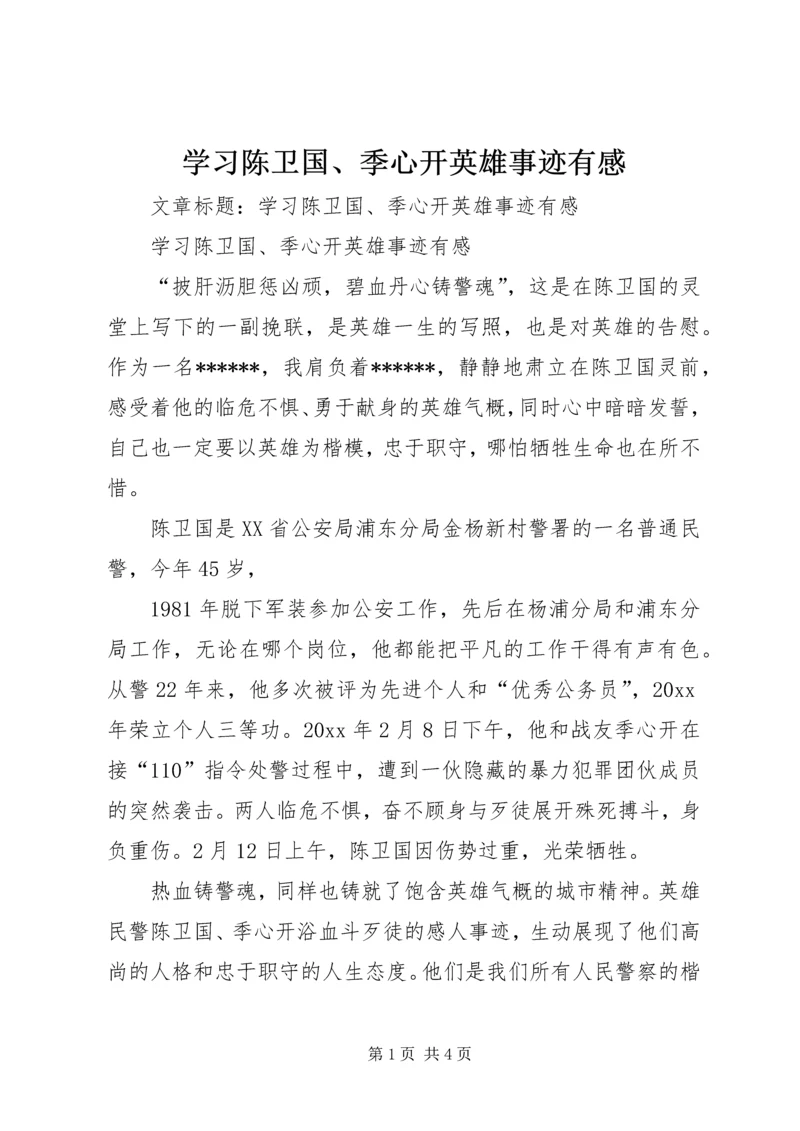 学习陈卫国、季心开英雄事迹有感

文章标题：学习陈卫国、季心开英雄事迹有感

学习陈卫国、季心开英雄事迹有感

“披肝沥胆惩凶顽，碧血丹心铸警魂”，这是在陈卫国的灵堂上写下的一副挽联，是英雄一生的写照，也是对英雄的告慰。作为一名******，我肩负着******，静静地肃立在陈卫国灵前，感受着他的临危不惧、勇于献身的英雄气概，同时心中暗暗发誓，自己也一定要以英雄为楷模，忠于职守，哪怕牺牲生命也在所不惜。

陈卫国是XX省公安局浦东分局金杨新村警署的一名普通民警，今年45岁，

1981年脱下军装参加公安工作，先后在杨浦分局和浦东分局工作，无论在哪个岗位，他都能把平凡的工作干得有声有色。从警22年来，他多次被评为先进个人和“优秀公务员”，20xx年荣立个人三等功。20xx年2月8日下午，他和战友季心开在接“110”指令处警过程中，遭到一伙隐藏的暴力犯罪团伙成员的突然袭击。两人临危不惧，奋不顾身与歹徒展开殊死搏斗，身负重伤。2月12日上午，陈卫国因伤势过重，光荣牺牲。

热血铸警魂，同样也铸就了饱含英雄气概的城市精神。英雄民警陈卫国、季心开浴血斗歹徒的感人事迹，生动展现了他们高尚的人格和忠于职守的人生态度。他们是我们所有人民警察的楷

第1页 共4页